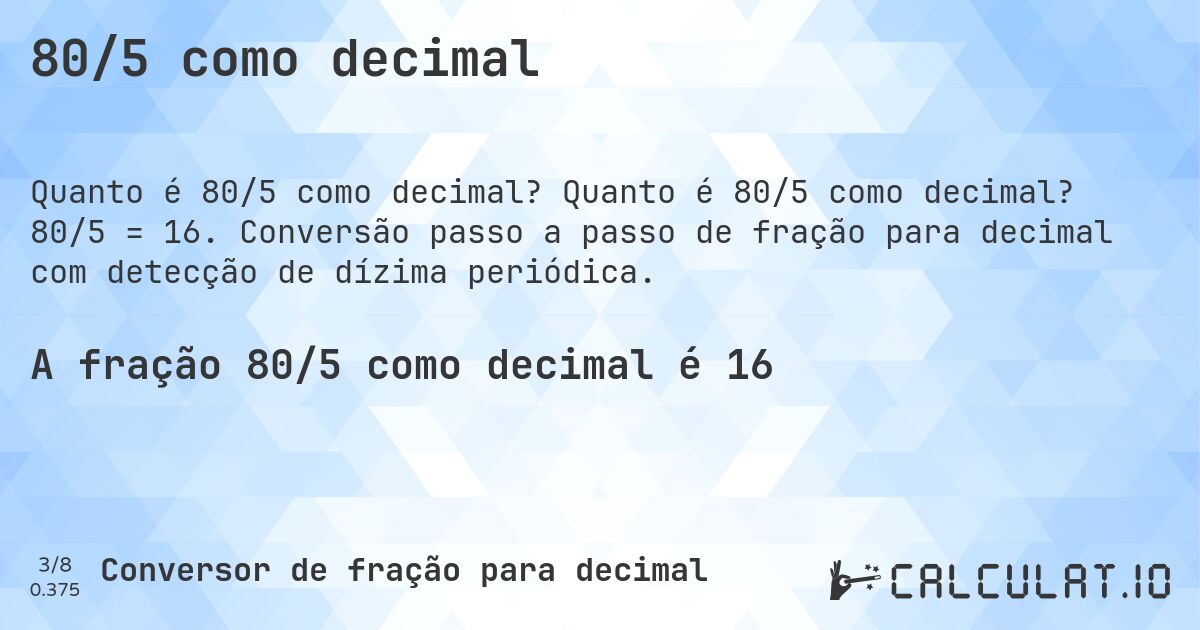 80/5 como decimal

Quanto é 80/5 como decimal? Quanto é 80/5 como decimal? 80/5 = 16. Conversão passo a passo de fração para decimal com detecção de dízima periódica.

A fração 80/5 como decimal é 16

3/8
0.375
Conversor de fração para decimal

CALCULAT.IO